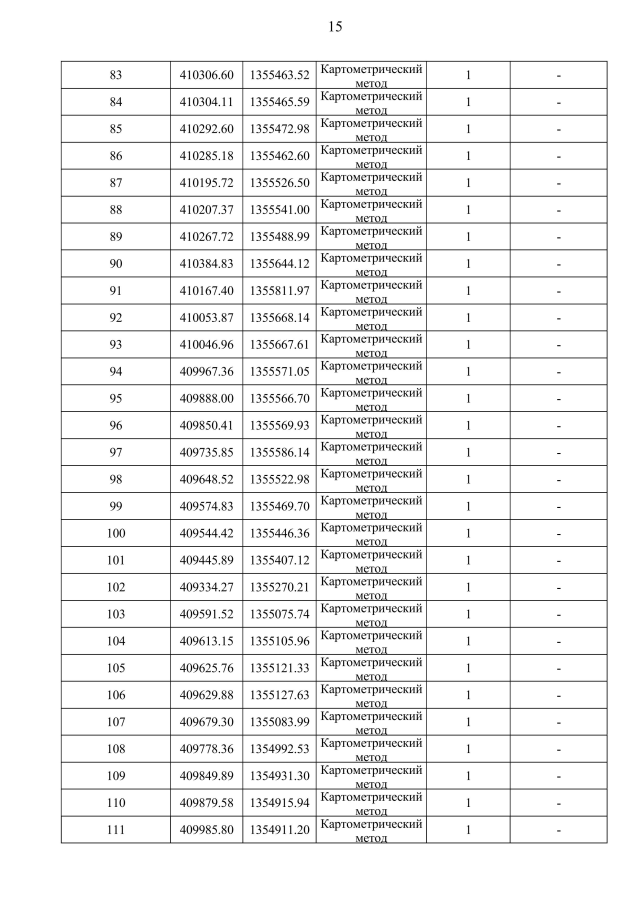 15

| 83 | 410306.60 | 1355463.52 | Картометрический метод | 1 | - |
|---|---|---|---|---|---|
| 84 | 410304.11 | 1355465.59 | Картометрический метод | 1 | - |
| 85 | 410292.60 | 1355472.98 | Картометрический метод | 1 | - |
| 86 | 410285.18 | 1355462.60 | Картометрический метод | 1 | - |
| 87 | 410195.72 | 1355526.50 | Картометрический метод | 1 | - |
| 88 | 410207.37 | 1355541.00 | Картометрический метод | 1 | - |
| 89 | 410267.72 | 1355488.99 | Картометрический метод | 1 | - |
| 90 | 410384.83 | 1355644.12 | Картометрический метод | 1 | - |
| 91 | 410167.40 | 1355811.97 | Картометрический метод | 1 | - |
| 92 | 410053.87 | 1355668.14 | Картометрический метод | 1 | - |
| 93 | 410046.96 | 1355667.61 | Картометрический метод | 1 | - |
| 94 | 409967.36 | 1355571.05 | Картометрический метод | 1 | - |
| 95 | 409888.00 | 1355566.70 | Картометрический метод | 1 | - |
| 96 | 409850.41 | 1355569.93 | Картометрический метод | 1 | - |
| 97 | 409735.85 | 1355586.14 | Картометрический метод | 1 | - |
| 98 | 409648.52 | 1355522.98 | Картометрический метод | 1 | - |
| 99 | 409574.83 | 1355469.70 | Картометрический метод | 1 | - |
| 100 | 409544.42 | 1355446.36 | Картометрический метод | 1 | - |
| 101 | 409445.89 | 1355407.12 | Картометрический метод | 1 | - |
| 102 | 409334.27 | 1355270.21 | Картометрический метод | 1 | - |
| 103 | 409591.52 | 1355075.74 | Картометрический метод | 1 | - |
| 104 | 409613.15 | 1355105.96 | Картометрический метод | 1 | - |
| 105 | 409625.76 | 1355121.33 | Картометрический метод | 1 | - |
| 106 | 409629.88 | 1355127.63 | Картометрический метод | 1 | - |
| 107 | 409679.30 | 1355083.99 | Картометрический метод | 1 | - |
| 108 | 409778.36 | 1354992.53 | Картометрический метод | 1 | - |
| 109 | 409849.89 | 1354931.30 | Картометрический метод | 1 | - |
| 110 | 409879.58 | 1354915.94 | Картометрический метод | 1 | - |
| 111 | 409985.80 | 1354911.20 | Картометрический метод | 1 | - |